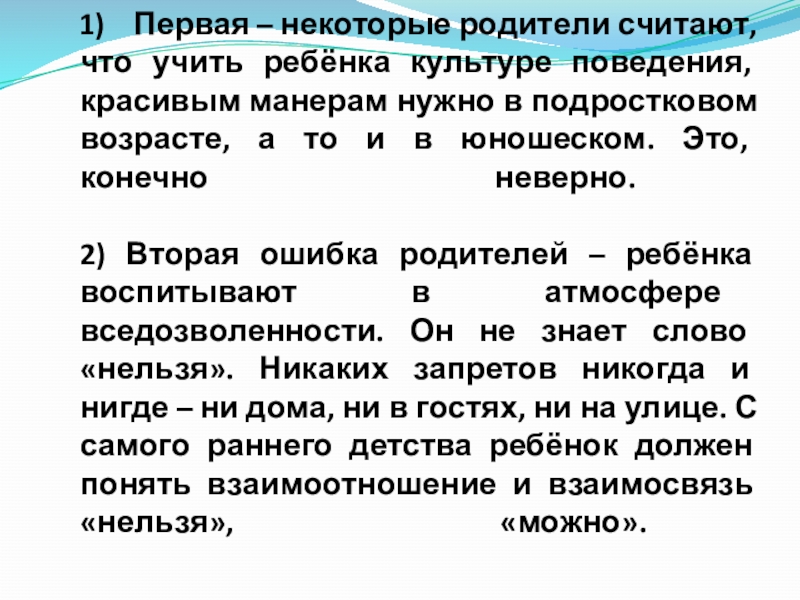 1) Первая – некоторые родители считают, что учить ребёнка культуре поведения, красивым манерам нужно в подростковом возрасте, а то и в юношеском. Это, конечно неверно.

2) Вторая ошибка родителей – ребёнка воспитывают в атмосфере вседозволенности. Он не знает слово «нельзя». Никаких запретов никогда и нигде – ни дома, ни в гостях, ни на улице. С самого раннего детства ребёнок должен понять взаимоотношение и взаимосвязь «нельзя», «можно».